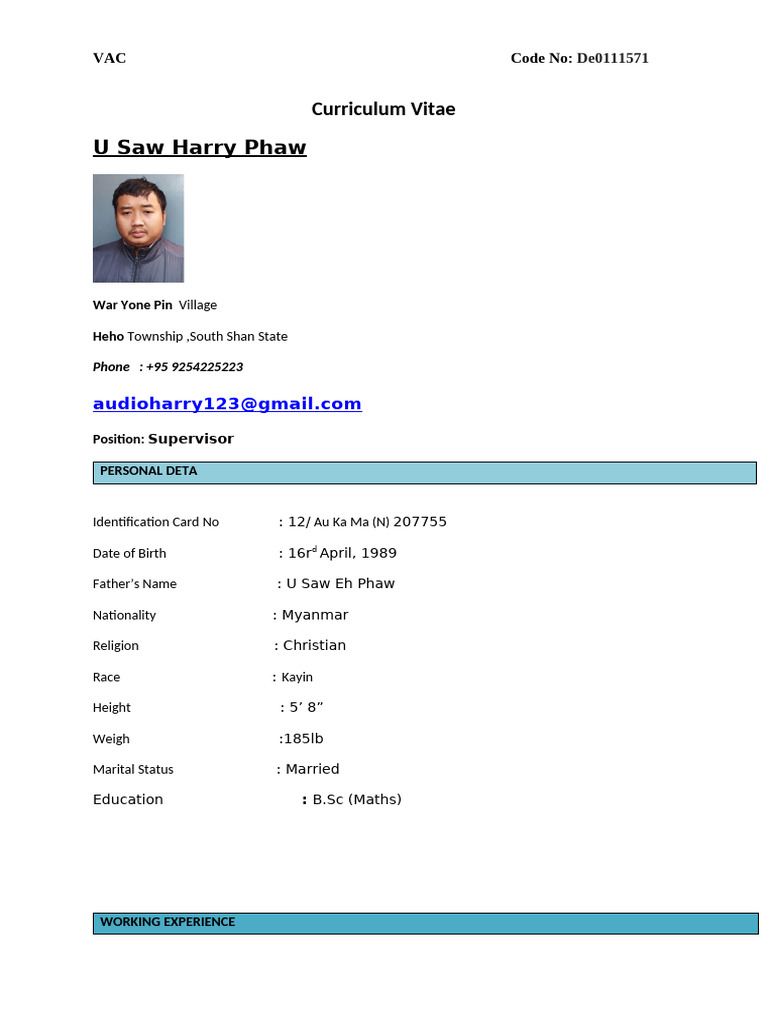 VAC Code No: De0111571

Curriculum Vitae

U Saw Harry Phaw

War Yone Pin Village

Heho Township ,South Shan State

Phone : +95 9254225223

audioharry123@gmail.com

Position: Supervisor

PERSONAL DETA

Identification Card No : 12/ Au Ka Ma (N) 207755

Date of Birth : 16r$^{d}$ April, 1989

Father's Name : U Saw Eh Phaw

Nationality : Myanmar

Religion : Christian

Race : Kayin

Height : 5' 8"

Weigh :185lb

Marital Status : Married

Education : B.Sc (Maths)

WORKING EXPERIENCE